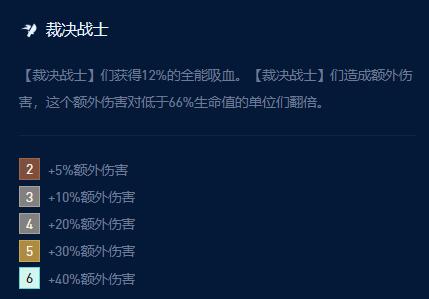 裁决战士

【裁决战士】们获得12%的全能吸血。【裁决战士】们造成额外伤害，这个额外伤害对低于66%生命值的单位们翻倍。

2 +5%额外伤害
3 +10%额外伤害
4 +20%额外伤害
5 +30%额外伤害
6 +40%额外伤害